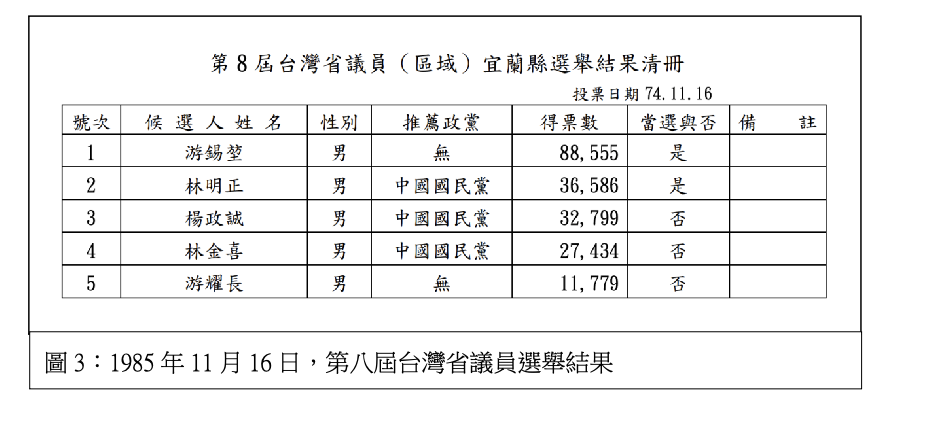 第 8 屆台灣省議員（區域）宜蘭縣選舉結果清冊

投票日期 74.11.16

| 號次 | 候選人姓名 | 性別 | 推薦政黨 | 得票數 | 當選與否 | 備註 |
|---|---|---|---|---|---|---|
| 1 | 游錫堃 | 男 | 無 | 88,555 | 是 | |
| 2 | 林明正 | 男 | 中國國民黨 | 36,586 | 是 | |
| 3 | 楊政誠 | 男 | 中國國民黨 | 32,799 | 否 | |
| 4 | 林金喜 | 男 | 中國國民黨 | 27,434 | 否 | |
| 5 | 游耀長 | 男 | 無 | 11,779 | 否 | |

圖 3：1985 年 11 月 16 日，第八屆台灣省議員選舉結果